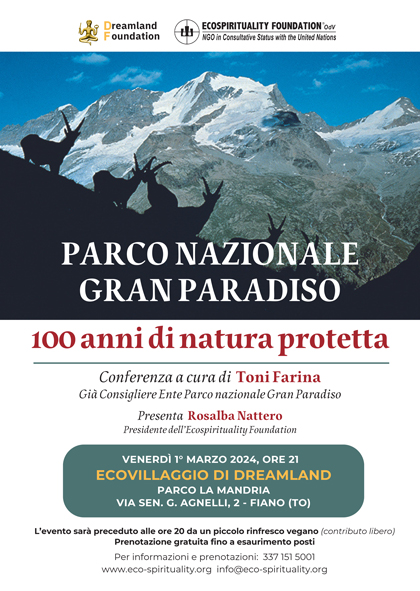 Dreamland Foundation

ECOSPIRITUALITY FOUNDATION OdV
NGO in Consultative Status with the United Nations

PARCO NAZIONALE
GRAN PARADISO

100 anni di natura protetta

Conferenza a cura di Toni Farina
Già Consigliere Ente Parco nazionale Gran Paradiso

Presenta Rosalba Nattero
Presidente dell'Ecospirituality Foundation

VENERDÌ 1° MARZO 2024, ORE 21
ECOVILLAGGIO DI DREAMLAND
PARCO LA MANDRIA
VIA SEN. G. AGNELLI, 2 - FIANO (TO)

L'evento sarà preceduto alle ore 20 da un piccolo rinfresco vegano (contributo libero)
Prenotazione gratuita fino a esaurimento posti

Per informazioni e prenotazioni: 337 151 5001
www.eco-spirituality.org info@eco-spirituality.org